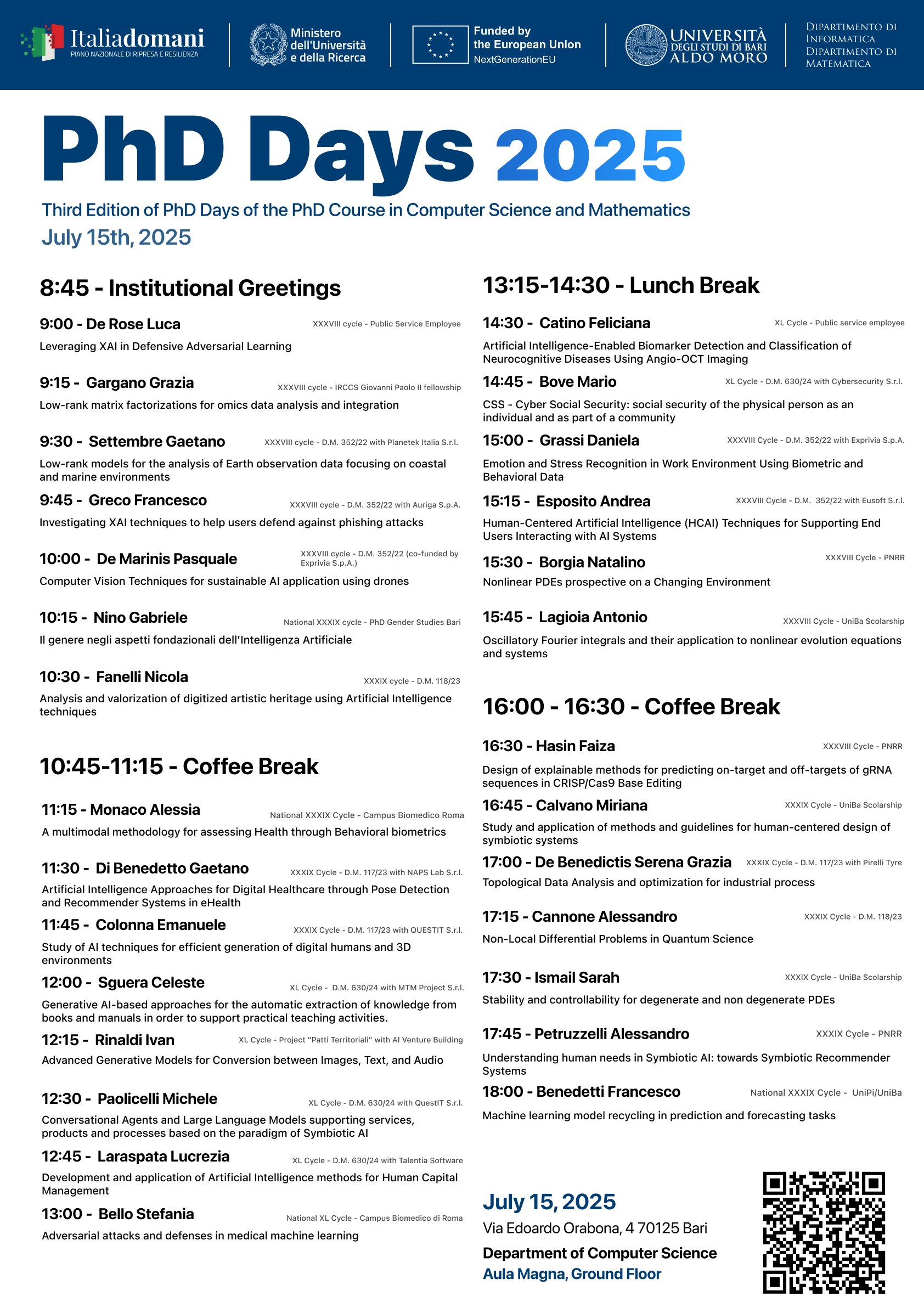 Italiadomani
PIANO NAZIONALE DI RIPRESA E RESILIENZA

Ministero dell'Università e della Ricerca

Funded by the European Union
NextGenerationEU

UNIVERSITÀ DEGLI STUDI DI BARI ALDO MORO

DIPARTIMENTO DI INFORMATICA
DIPARTIMENTO DI MATEMATICA

PhD Days 2025

Third Edition of PhD Days of the PhD Course in Computer Science and Mathematics
July 15th, 2025

8:45 - Institutional Greetings

9:00 - De Rose Luca XXXVIII cycle - Public Service Employee
Leveraging XAI in Defensive Adversarial Learning

9:15 - Gargano Grazia XXXVIII cycle - IRCCS Giovanni Paolo II fellowship
Low-rank matrix factorizations for omics data analysis and integration

9:30 - Settembre Gaetano XXXVIII cycle - D.M. 352/22 with Planetek Italia S.r.l.
Low-rank models for the analysis of Earth observation data focusing on coastal and marine environments

9:45 - Greco Francesco XXXVIII cycle - D.M. 352/22 with Auriga S.p.A.
Investigating XAI techniques to help users defend against phishing attacks

10:00 - De Marinis Pasquale XXXVIII cycle - D.M. 352/22 (co-funded by Exprivia S.p.A.)
Computer Vision Techniques for sustainable AI application using drones

10:15 - Nino Gabriele National XXXIX cycle - PhD Gender Studies Bari
Il genere negli aspetti fondazionali dell'Intelligenza Artificiale

10:30 - Fanelli Nicola XXXIX cycle - D.M. 118/23
Analysis and valorization of digitized artistic heritage using Artificial Intelligence techniques

10:45-11:15 - Coffee Break

11:15 - Monaco Alessia National XXXIX Cycle - Campus Biomedico Roma
A multimodal methodology for assessing Health through Behavioral biometrics

11:30 - Di Benedetto Gaetano XXXIX Cycle - D.M. 117/23 with NAPS Lab S.r.l.
Artificial Intelligence Approaches for Digital Healthcare through Pose Detection and Recommender Systems in eHealth

11:45 - Colonna Emanuele XXXIX Cycle - D.M. 117/23 with QUESTIT S.r.l.
Study of AI techniques for efficient generation of digital humans and 3D environments

12:00 - Sguera Celeste XL Cycle - D.M. 630/24 with MTM Project S.r.l.
Generative AI-based approaches for the automatic extraction of knowledge from books and manuals in order to support practical teaching activities.

12:15 - Rinaldi Ivan XL Cycle - Project "Patti Territoriali" with AI Venture Building
Advanced Generative Models for Conversion between Images, Text, and Audio

12:30 - Paolicelli Michele XL Cycle - D.M. 630/24 with QuestIT S.r.l.
Conversational Agents and Large Language Models supporting services, products and processes based on the paradigm of Symbiotic AI

12:45 - Laraspata Lucrezia XL Cycle - D.M. 630/24 with Talentia Software
Development and application of Artificial Intelligence methods for Human Capital Management

13:00 - Bello Stefania National XL Cycle - Campus Biomedico di Roma
Adversarial attacks and defenses in medical machine learning

13:15-14:30 - Lunch Break

14:30 - Catino Feliciana XL Cycle - Public service employee
Artificial Intelligence-Enabled Biomarker Detection and Classification of Neurocognitive Diseases Using Angio-OCT Imaging

14:45 - Bove Mario XL Cycle - D.M. 630/24 with Cybersecurity S.r.l.
CSS - Cyber Social Security: social security of the physical person as an individual and as part of a community

15:00 - Grassi Daniela XXXVIII Cycle - D.M. 352/22 with Exprivia S.p.A.
Emotion and Stress Recognition in Work Environment Using Biometric and Behavioral Data

15:15 - Esposito Andrea XXXVIII Cycle - D.M. 352/22 with Eusoft S.r.l.
Human-Centered Artificial Intelligence (HCAI) Techniques for Supporting End Users Interacting with AI Systems

15:30 - Borgia Natalino XXXVIII Cycle - PNRR
Nonlinear PDEs prospective on a Changing Environment

15:45 - Lagioia Antonio XXXVIII Cycle - UniBa Scolarship
Oscillatory Fourier integrals and their application to nonlinear evolution equations and systems

16:00 - 16:30 - Coffee Break

16:30 - Hasin Faiza XXXVIII Cycle - PNRR
Design of explainable methods for predicting on-target and off-targets of gRNA sequences in CRISP/Cas9 Base Editing

16:45 - Calvano Miriana XXXIX Cycle - UniBa Scolarship
Study and application of methods and guidelines for human-centered design of symbiotic systems

17:00 - De Benedictis Serena Grazia XXXIX Cycle - D.M. 117/23 with Pirelli Tyre
Topological Data Analysis and optimization for industrial process

17:15 - Cannone Alessandro XXXIX Cycle - D.M. 118/23
Non-Local Differential Problems in Quantum Science

17:30 - Ismail Sarah XXXIX Cycle - UniBa Scolarship
Stability and controllability for degenerate and non degenerate PDEs

17:45 - Petruzzelli Alessandro XXXIX Cycle - PNRR
Understanding human needs in Symbiotic AI: towards Symbiotic Recommender Systems

18:00 - Benedetti Francesco National XXXIX Cycle - UniPi/UniBa
Machine learning model recycling in prediction and forecasting tasks

July 15, 2025
Via Edoardo Orabona, 4 70125 Bari
Department of Computer Science
Aula Magna, Ground Floor